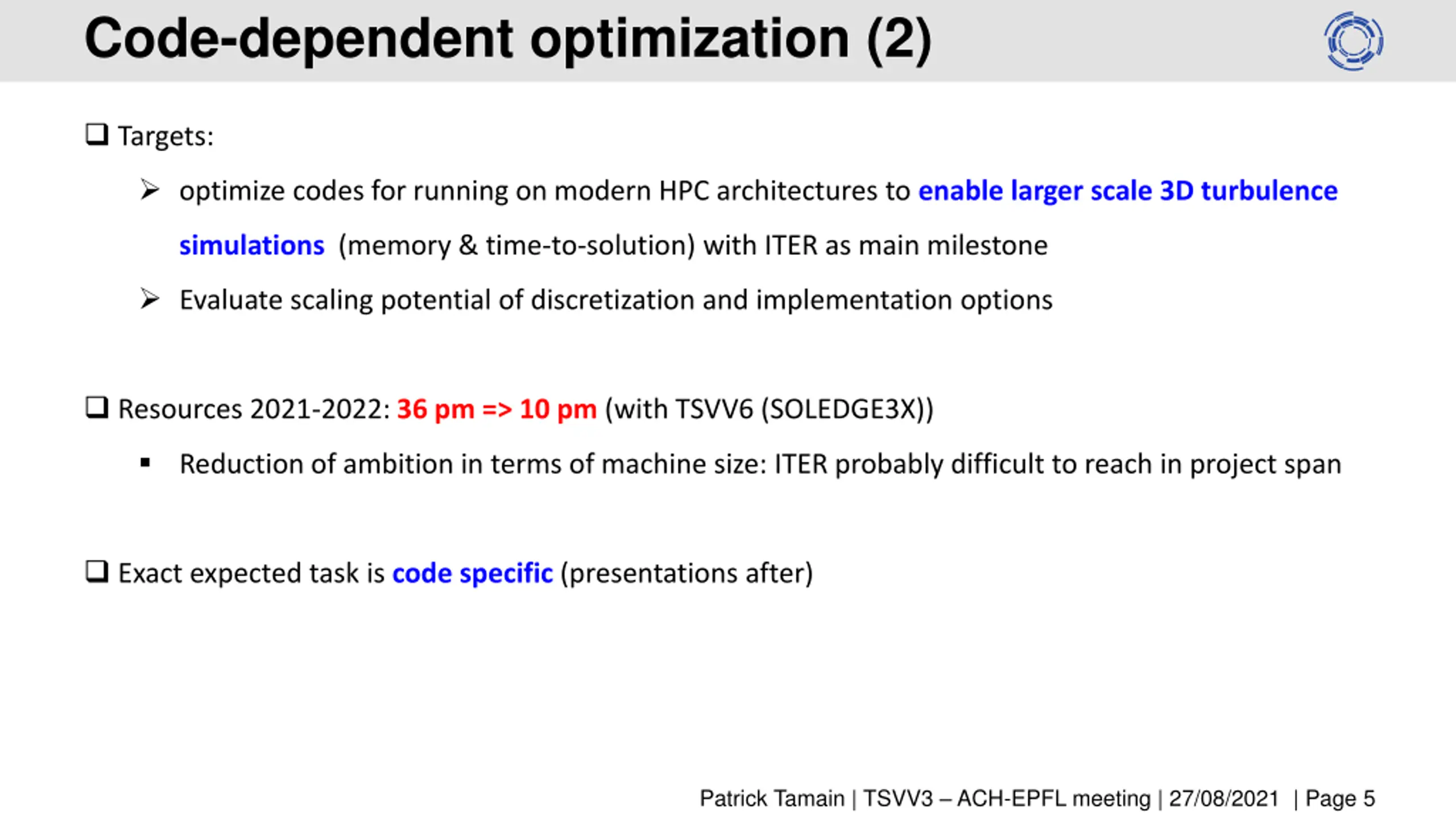 Code-dependent optimization (2)

❑ Targets:

➢ optimize codes for running on modern HPC architectures to enable larger scale 3D turbulence simulations (memory & time-to-solution) with ITER as main milestone

➢ Evaluate scaling potential of discretization and implementation options

❑ Resources 2021-2022: 36 pm => 10 pm (with TSVV6 (SOLEDGE3X))

▪ Reduction of ambition in terms of machine size: ITER probably difficult to reach in project span

❑ Exact expected task is code specific (presentations after)

Patrick Tamain | TSVV3 – ACH-EPFL meeting | 27/08/2021 | Page 5